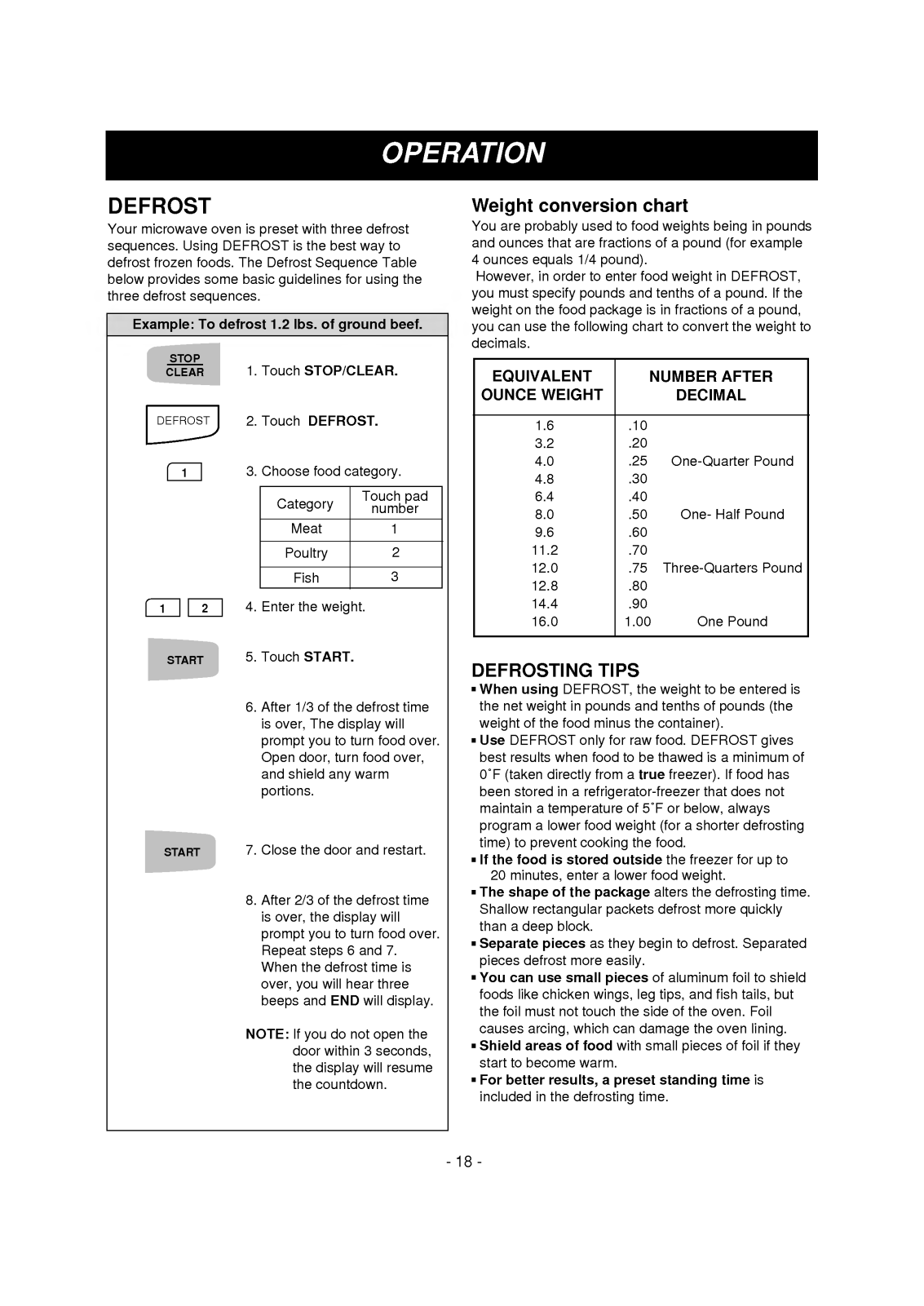 OPERATION

DEFROST

Your microwave oven is preset with three defrost sequences. Using DEFROST is the best way to defrost frozen foods. The Defrost Sequence Table below provides some basic guidelines for using the three defrost sequences.

Example: To defrost 1.2 lbs. of ground beef.

STOP CLEAR

1. Touch STOP/CLEAR.

DEFROST

2. Touch DEFROST.

1

3. Choose food category.

| Category | Touch pad number |
|---|---|
| Meat | 1 |
| Poultry | 2 |
| Fish | 3 |

1 2

4. Enter the weight.

START

5. Touch START.

6. After 1/3 of the defrost time is over, The display will prompt you to turn food over. Open door, turn food over, and shield any warm portions.

START

7. Close the door and restart.

8. After 2/3 of the defrost time is over, the display will prompt you to turn food over. Repeat steps 6 and 7. When the defrost time is over, you will hear three beeps and END will display.

NOTE: If you do not open the door within 3 seconds, the display will resume the countdown.

Weight conversion chart

You are probably used to food weights being in pounds and ounces that are fractions of a pound (for example 4 ounces equals 1/4 pound).
However, in order to enter food weight in DEFROST, you must specify pounds and tenths of a pound. If the weight on the food package is in fractions of a pound, you can use the following chart to convert the weight to decimals.

| EQUIVALENT OUNCE WEIGHT | NUMBER AFTER DECIMAL |
|---|---|
| 1.6 | .10 |
| 3.2 | .20 |
| 4.0 | .25 One-Quarter Pound |
| 4.8 | .30 |
| 6.4 | .40 |
| 8.0 | .50 One- Half Pound |
| 9.6 | .60 |
| 11.2 | .70 |
| 12.0 | .75 Three-Quarters Pound |
| 12.8 | .80 |
| 14.4 | .90 |
| 16.0 | 1.00 One Pound |

DEFROSTING TIPS

▪ When using DEFROST, the weight to be entered is the net weight in pounds and tenths of pounds (the weight of the food minus the container).
▪ Use DEFROST only for raw food. DEFROST gives best results when food to be thawed is a minimum of 0˚F (taken directly from a true freezer). If food has been stored in a refrigerator-freezer that does not maintain a temperature of 5˚F or below, always program a lower food weight (for a shorter defrosting time) to prevent cooking the food.
▪ If the food is stored outside the freezer for up to 20 minutes, enter a lower food weight.
▪ The shape of the package alters the defrosting time. Shallow rectangular packets defrost more quickly than a deep block.
▪ Separate pieces as they begin to defrost. Separated pieces defrost more easily.
▪ You can use small pieces of aluminum foil to shield foods like chicken wings, leg tips, and fish tails, but the foil must not touch the side of the oven. Foil causes arcing, which can damage the oven lining.
▪ Shield areas of food with small pieces of foil if they start to become warm.
▪ For better results, a preset standing time is included in the defrosting time.

- 18 -